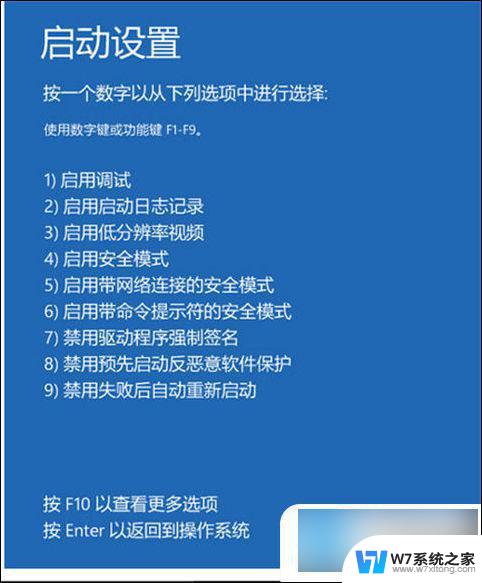 启动设置

按一个数字以从下列选项中进行选择:

使用数字键或功能键 F1-F9。

1) 启用调试
2) 启用启动日志记录
3) 启用低分辨率视频
4) 启用安全模式
5) 启用带网络连接的安全模式
6) 启用带命令提示符的安全模式
7) 禁用驱动程序强制签名
8) 禁用预先启动反恶意软件保护
9) 禁用失败后自动重新启动

按 F10 以查看更多选项
按 Enter 以返回到操作系统

W7系统之家
www.w7xitong.com